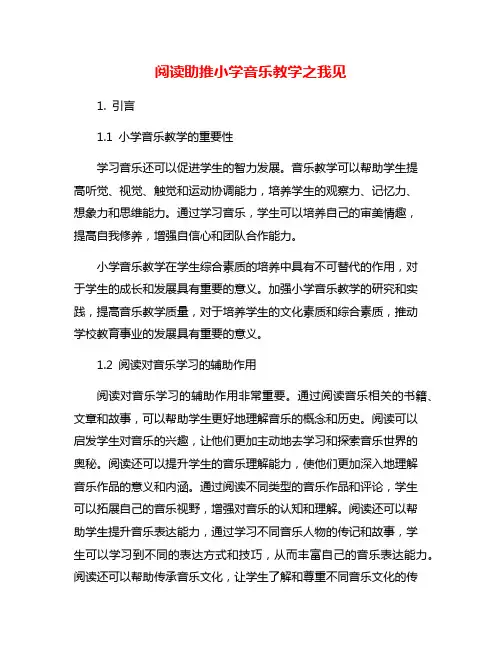 阅读助推小学音乐教学之我见

1. 引言

1.1 小学音乐教学的重要性

学习音乐还可以促进学生的智力发展。音乐教学可以帮助学生提高听觉、视觉、触觉和运动协调能力，培养学生的观察力、记忆力、想象力和思维能力。通过学习音乐，学生可以培养自己的审美情趣，提高自我修养，增强自信心和团队合作能力。

小学音乐教学在学生综合素质的培养中具有不可替代的作用，对于学生的成长和发展具有重要的意义。加强小学音乐教学的研究和实践，提高音乐教学质量，对于培养学生的文化素质和综合素质，推动学校教育事业的发展具有重要的意义。

1.2 阅读对音乐学习的辅助作用

阅读对音乐学习的辅助作用非常重要。通过阅读音乐相关的书籍、文章和故事，可以帮助学生更好地理解音乐的概念和历史。阅读可以启发学生对音乐的兴趣，让他们更加主动地去学习和探索音乐世界的奥秘。阅读还可以提升学生的音乐理解能力，使他们更加深入地理解音乐作品的意义和内涵。通过阅读不同类型的音乐作品和评论，学生可以拓展自己的音乐视野，增强对音乐的认知和理解。阅读还可以帮助学生提升音乐表达能力，通过学习不同音乐人物的传记和故事，学生可以学习到不同的表达方式和技巧，从而丰富自己的音乐表达能力。阅读还可以帮助传承音乐文化，让学生了解和尊重不同音乐文化的传